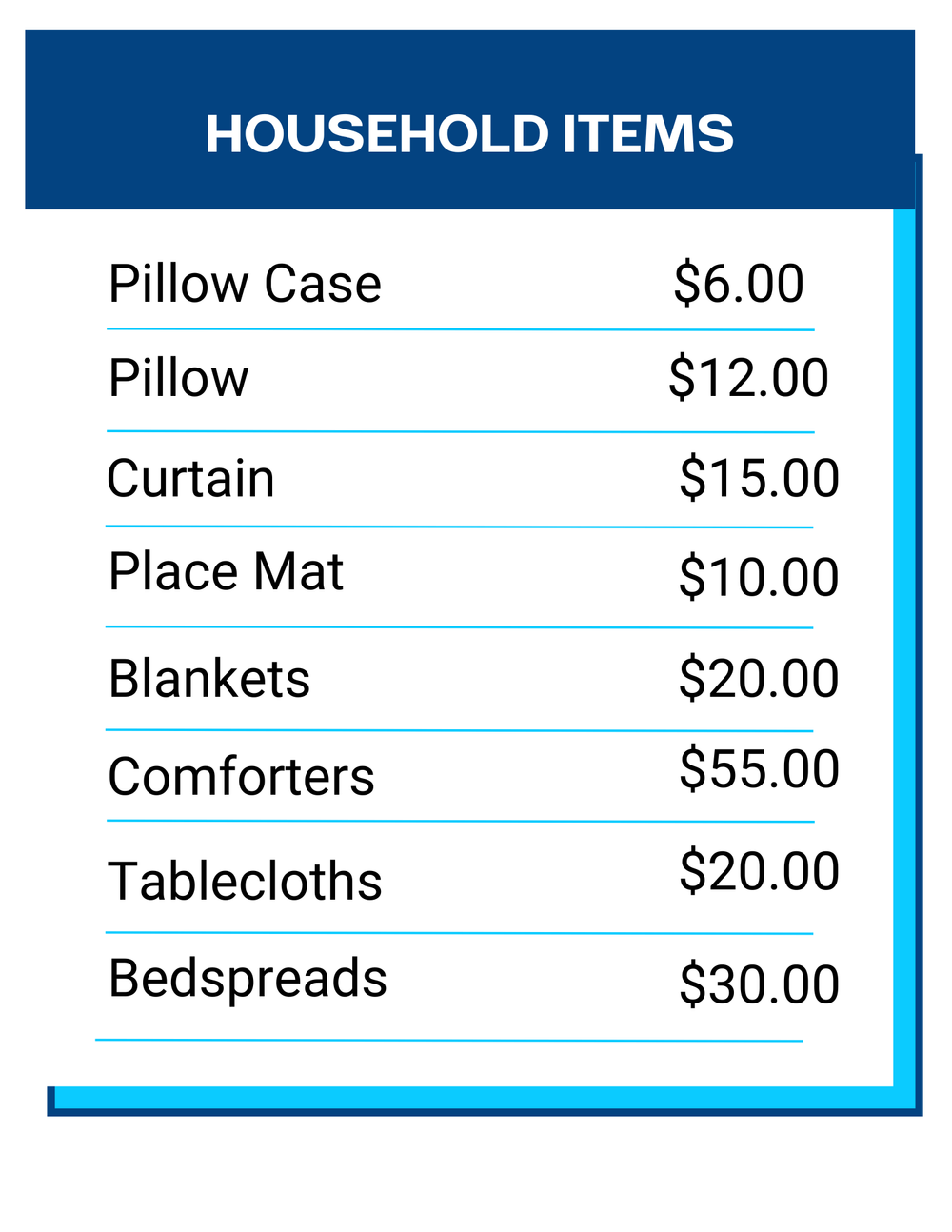 HOUSEHOLD ITEMS

| | |
|---|---|
| Pillow Case | \$6.00 |
| Pillow | \$12.00 |
| Curtain | \$15.00 |
| Place Mat | \$10.00 |
| Blankets | \$20.00 |
| Comforters | \$55.00 |
| Tablecloths | \$20.00 |
| Bedspreads | \$30.00 |